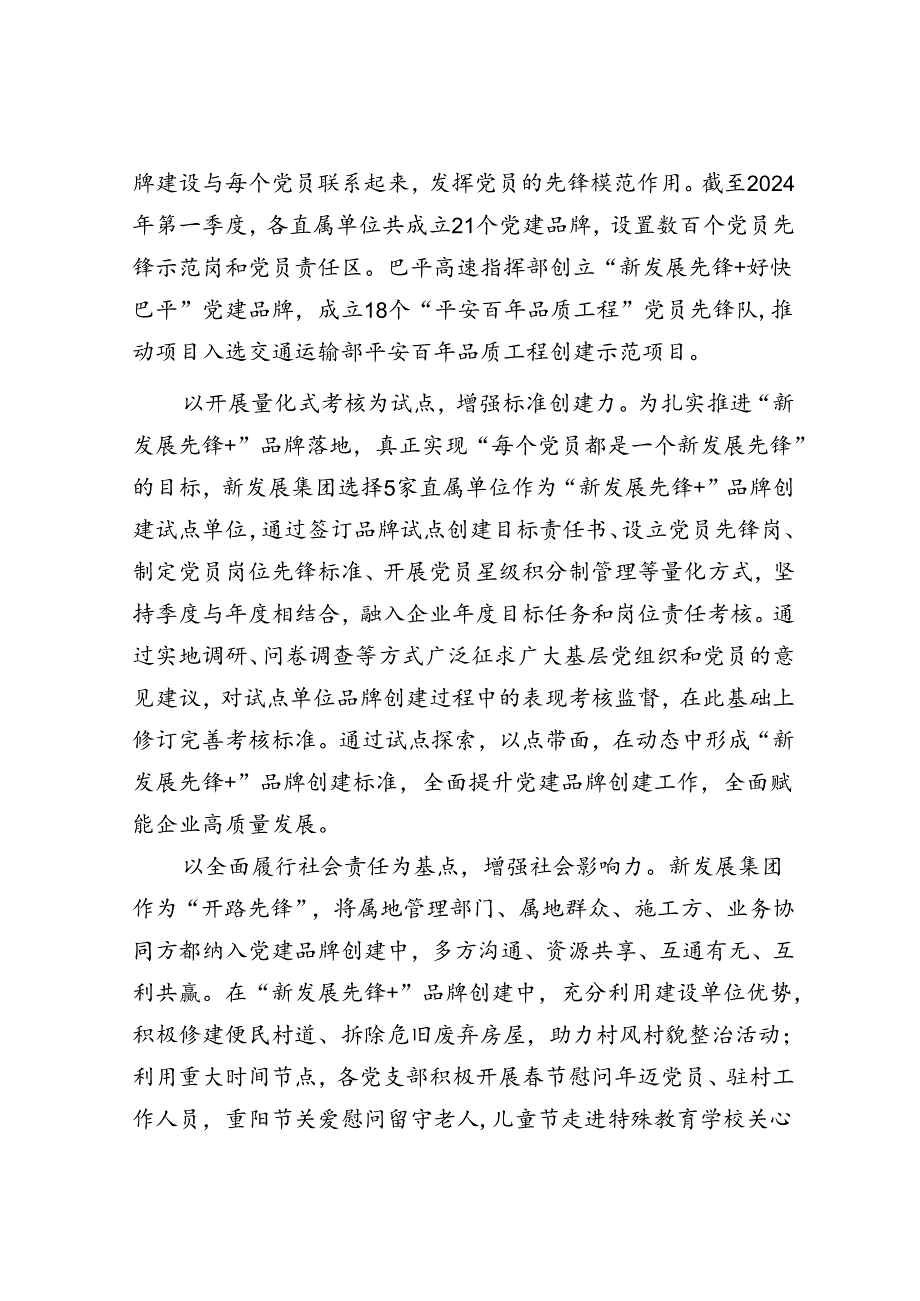 牌建设与每个党员联系起来，发挥党员的先锋模范作用。截至2024年第一季度，各直属单位共成立21个党建品牌，设置数百个党员先锋示范岗和党员责任区。巴平高速指挥部创立“新发展先锋+好快巴平”党建品牌，成立18个“平安百年品质工程”党员先锋队，推动项目入选交通运输部平安百年品质工程创建示范项目。

以开展量化式考核为试点，增强标准创建力。为扎实推进“新发展先锋+”品牌落地，真正实现“每个党员都是一个新发展先锋”的目标，新发展集团选择5家直属单位作为“新发展先锋+”品牌创建试点单位，通过签订品牌试点创建目标责任书、设立党员先锋岗、制定党员岗位先锋标准、开展党员星级积分制管理等量化方式，坚持季度与年度相结合，融入企业年度目标任务和岗位责任考核。通过实地调研、问卷调查等方式广泛征求广大基层党组织和党员的意见建议，对试点单位品牌创建过程中的表现考核监督，在此基础上修订完善考核标准。通过试点探索，以点带面，在动态中形成“新发展先锋+”品牌创建标准，全面提升党建品牌创建工作，全面赋能企业高质量发展。

以全面履行社会责任为基点，增强社会影响力。新发展集团作为“开路先锋”，将属地管理部门、属地群众、施工方、业务协同方都纳入党建品牌创建中，多方沟通、资源共享、互通有无、互利共赢。在“新发展先锋+”品牌创建中，充分利用建设单位优势，积极修建便民村道、拆除危旧废弃房屋，助力村风村貌整治活动；利用重大时间节点，各党支部积极开展春节慰问年迈党员、驻村工作人员，重阳节关爱慰问留守老人，儿童节走进特殊教育学校关心